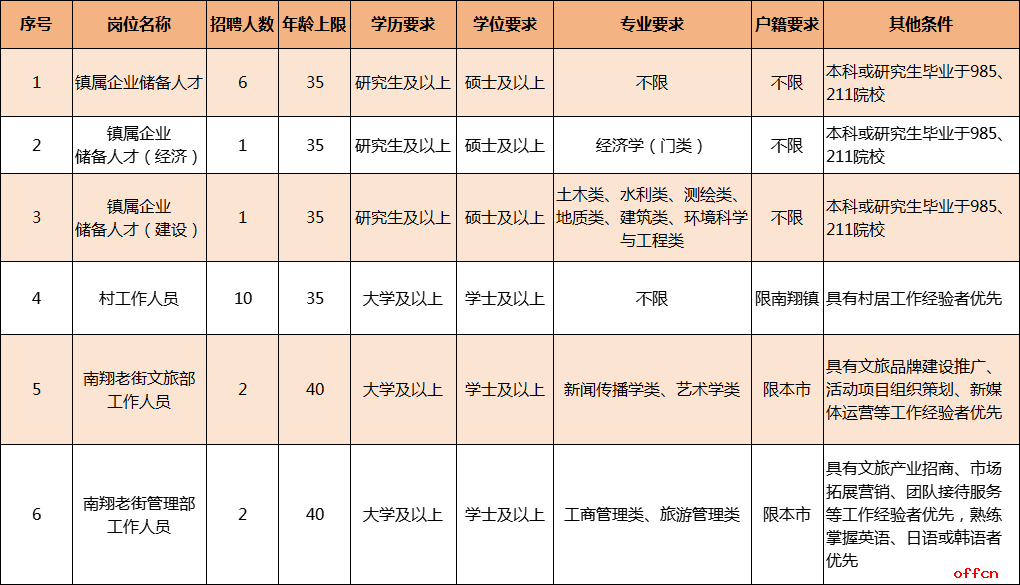 | 序号 | 岗位名称 | 招聘人数 | 年龄上限 | 学历要求 | 学位要求 | 专业要求 | 户籍要求 | 其他条件 |
|---|---|---|---|---|---|---|---|---|
| 1 | 镇属企业储备人才 | 6 | 35 | 研究生及以上 | 硕士及以上 | 不限 | 不限 | 本科或研究生毕业于985、211院校 |
| 2 | 镇属企业储备人才（经济） | 1 | 35 | 研究生及以上 | 硕士及以上 | 经济学（门类） | 不限 | 本科或研究生毕业于985、211院校 |
| 3 | 镇属企业储备人才（建设） | 1 | 35 | 研究生及以上 | 硕士及以上 | 土木类、水利类、测绘类、地质类、建筑类、环境科学与工程类 | 不限 | 本科或研究生毕业于985、211院校 |
| 4 | 村工作人员 | 10 | 35 | 大学及以上 | 学士及以上 | 不限 | 限南翔镇 | 具有村居工作经验者优先 |
| 5 | 南翔老街文旅部工作人员 | 2 | 40 | 大学及以上 | 学士及以上 | 新闻传播学类、艺术学类 | 限本市 | 具有文旅品牌建设推广、活动项目组织策划、新媒体运营等工作经验者优先 |
| 6 | 南翔老街管理部工作人员 | 2 | 40 | 大学及以上 | 学士及以上 | 工商管理类、旅游管理类 | 限本市 | 具有文旅产业招商、市场拓展营销、团队接待服务等工作经验者优先，熟练掌握英语、日语或韩语者优先 |

offcn